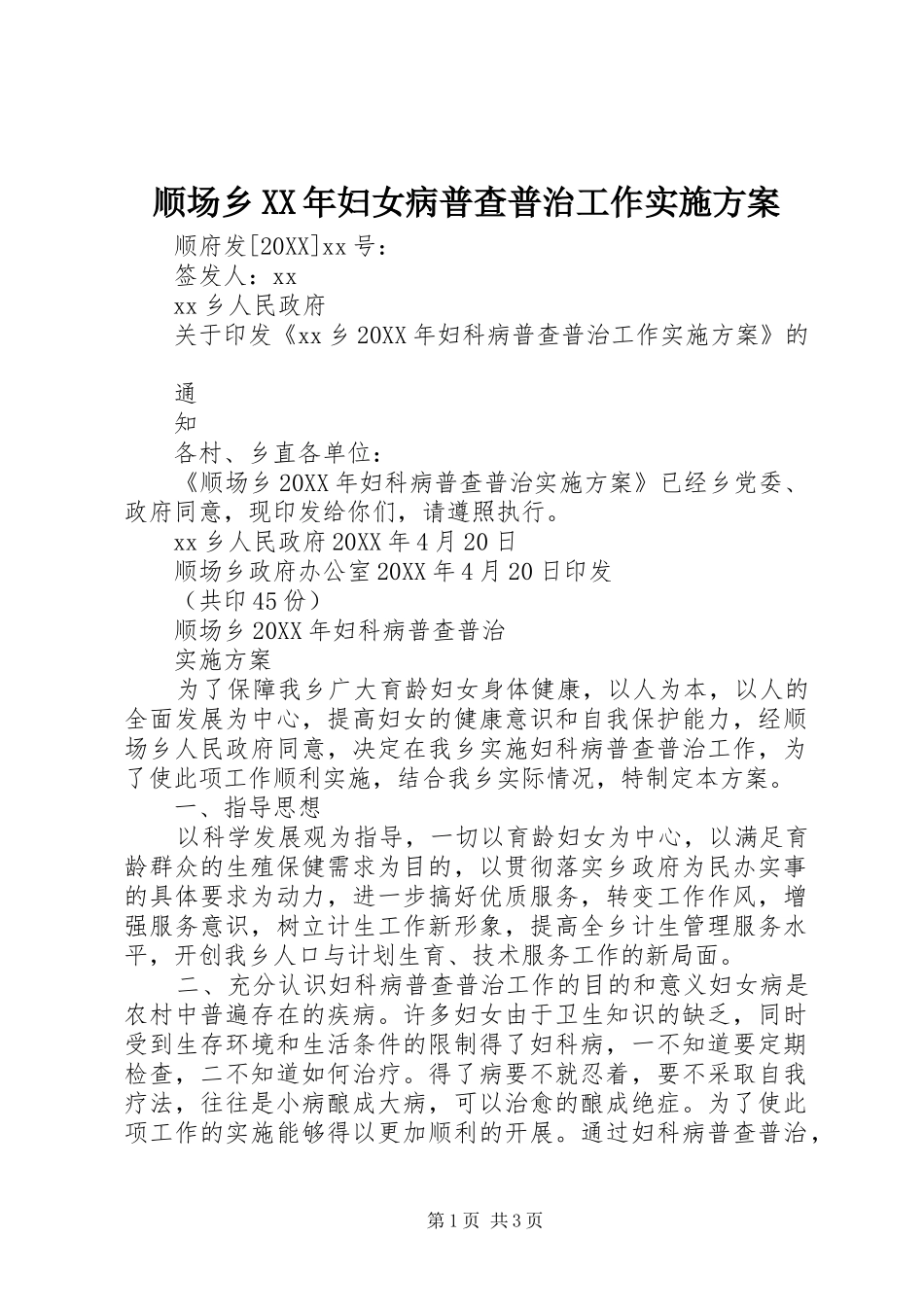 顺场乡XX年妇女病普查普治工作实施方案

顺府发[20XX]xx号：

签发人：xx

xx乡人民政府

关于印发《xx乡20XX年妇科病普查普治工作实施方案》的

通

知

各村、乡直各单位：

《顺场乡20XX年妇科病普查普治实施方案》已经乡党委、政府同意，现印发给你们，请遵照执行。

xx乡人民政府20XX年4月20日

顺场乡政府办公室20XX年4月20日印发

（共印45份）

顺场乡20XX年妇科病普查普治

实施方案

为了保障我乡广大育龄妇女身体健康，以人为本，以人的全面发展为中心，提高妇女的健康意识和自我保护能力，经顺场乡人民政府同意，决定在我乡实施妇科病普查普治工作，为了使此项工作顺利实施，结合我乡实际情况，特制定本方案。

一、指导思想

以科学发展观为指导，一切以育龄妇女为中心，以满足育龄群众的生殖保健需求为目的，以贯彻落实乡政府为民办实事的具体要求为动力，进一步搞好优质服务，转变工作作风，增强服务意识，树立计生工作新形象，提高全乡计生管理服务水平，开创我乡人口与计划生育、技术服务工作的新局面。

二、充分认识妇科病普查普治工作的目的和意义妇女病是农村中普遍存在的疾病。许多妇女由于卫生知识的缺乏，同时受到生存环境和生活条件的限制得了妇科病，一不知道要定期检查，二不知道如何治疗。得了病要不就忍着，要不采取自我疗法，往往是小病酿成大病，可以治愈的酿成绝症。为了使此项工作的实施能够得以更加顺利的开展。通过妇科病普查普治，

第1页 共3页